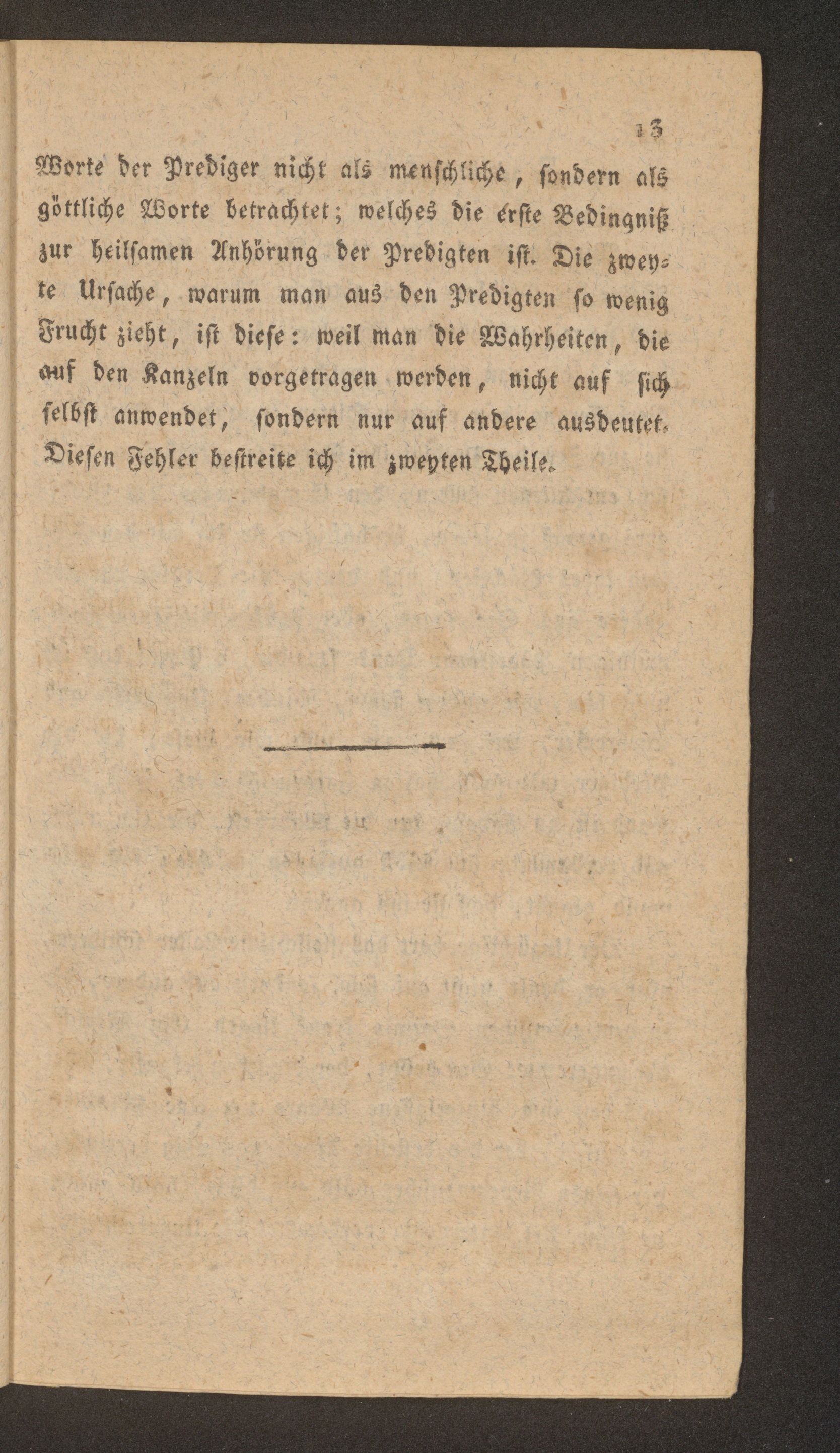 13

Worte der Prediger nicht als menschliche, sondern als göttliche Worte betrachtet; welches die erste Bedingniß zur heilsamen Anhörung der Predigten ist. Die zweyte Ursache, warum man aus den Predigten so wenig Frucht zieht, ist diese: weil man die Wahrheiten, die auf den Kanzeln vorgetragen werden, nicht auf sich selbst anwendet, sondern nur auf andere ausdeutet. Diesen Fehler bestreite ich im zweyten Theile.